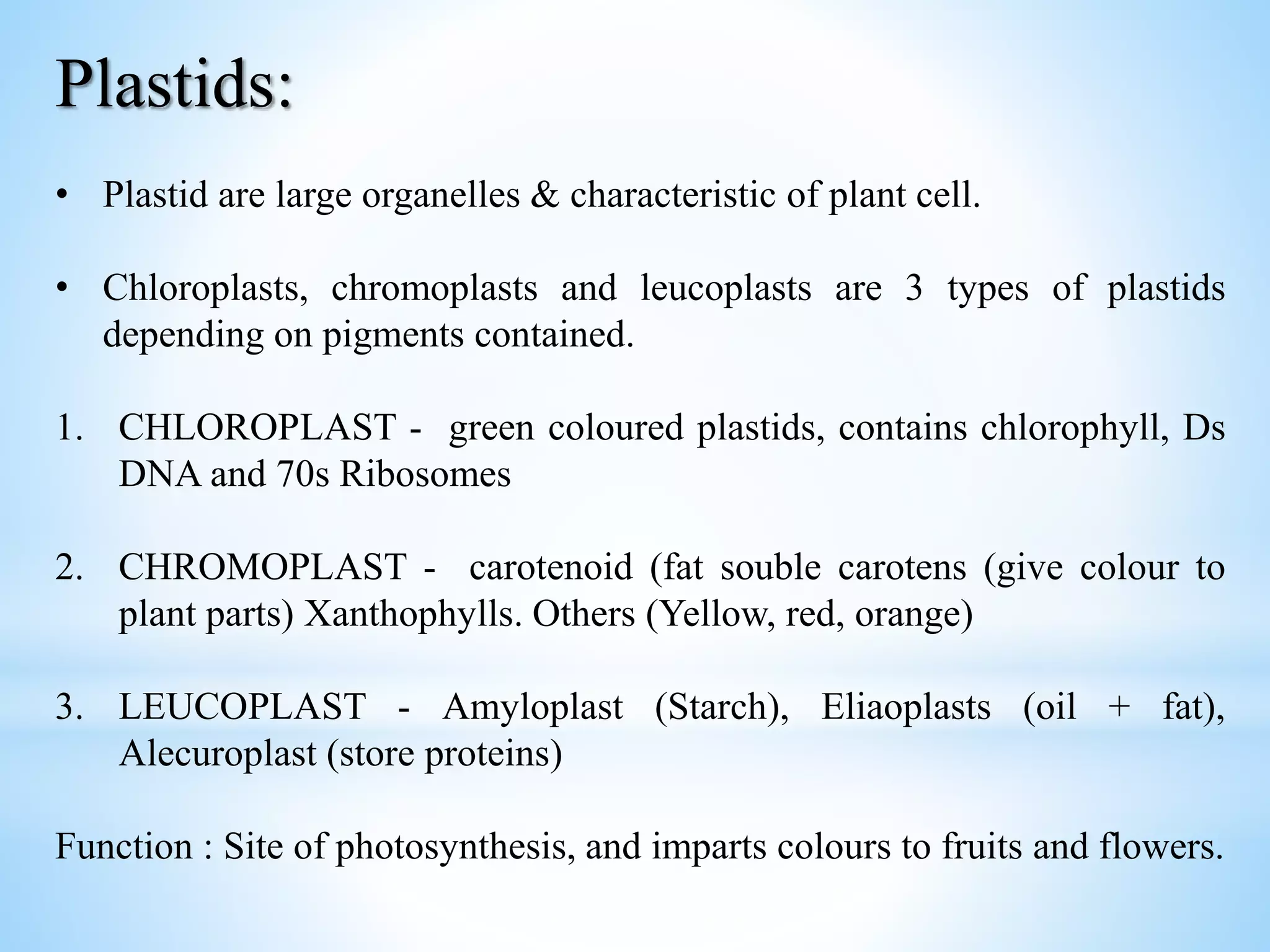 Plastids:

• Plastid are large organelles & characteristic of plant cell.

• Chloroplasts, chromoplasts and leucoplasts are 3 types of plastids depending on pigments contained.

1. CHLOROPLAST - green coloured plastids, contains chlorophyll, Ds DNA and 70s Ribosomes

2. CHROMOPLAST - carotenoid (fat souble carotens (give colour to plant parts) Xanthophylls. Others (Yellow, red, orange)

3. LEUCOPLAST - Amyloplast (Starch), Eliaoplasts (oil + fat), Alecuroplast (store proteins)

Function : Site of photosynthesis, and imparts colours to fruits and flowers.